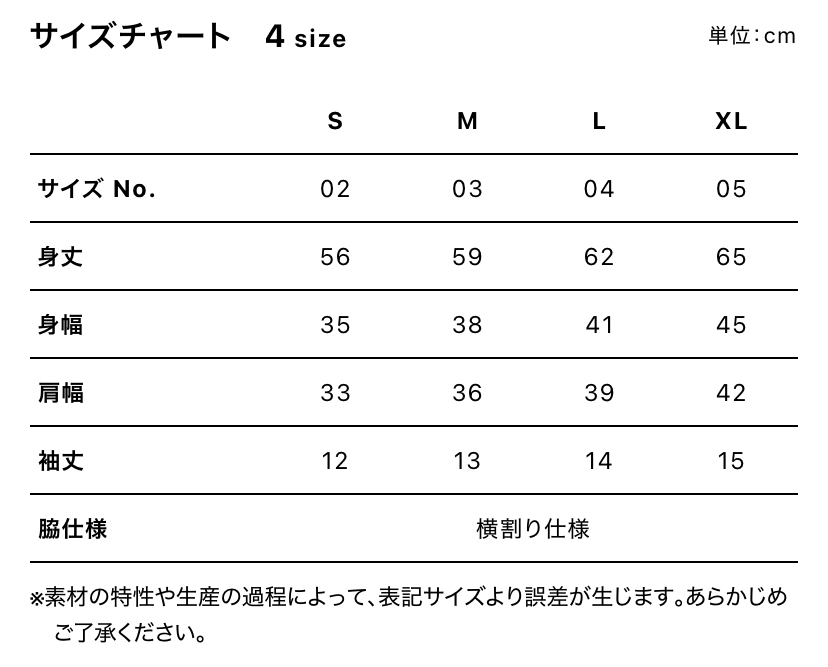 サイズチャート　4 size

単位：cm

|  | S | M | L | XL |
|---|---|---|---|---|
| サイズ No. | 02 | 03 | 04 | 05 |
| 身丈 | 56 | 59 | 62 | 65 |
| 身幅 | 35 | 38 | 41 | 45 |
| 肩幅 | 33 | 36 | 39 | 42 |
| 袖丈 | 12 | 13 | 14 | 15 |
| 脇仕様 | 横割り仕様 | | | |

※素材の特性や生産の過程によって、表記サイズより誤差が生じます。あらかじめご了承ください。